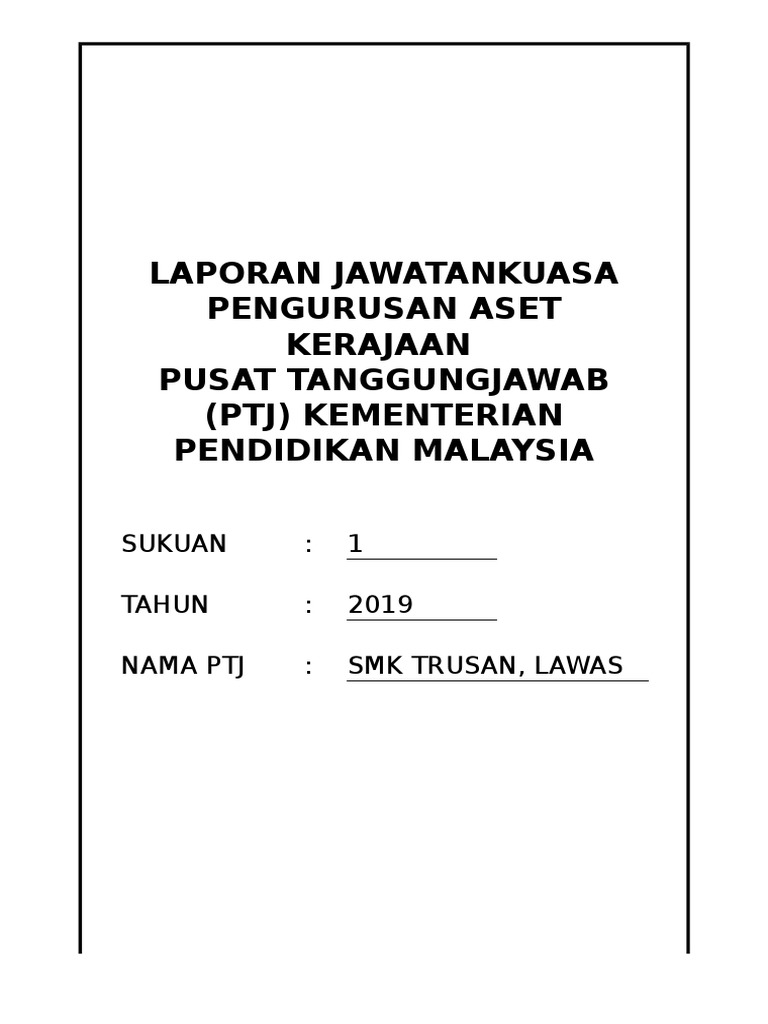 LAPORAN JAWATANKUASA PENGURUSAN ASET KERAJAAN
PUSAT TANGGUNGJAWAB (PTJ) KEMENTERIAN PENDIDIKAN MALAYSIA

SUKUAN : 1

TAHUN : 2019

NAMA PTJ : SMK TRUSAN, LAWAS